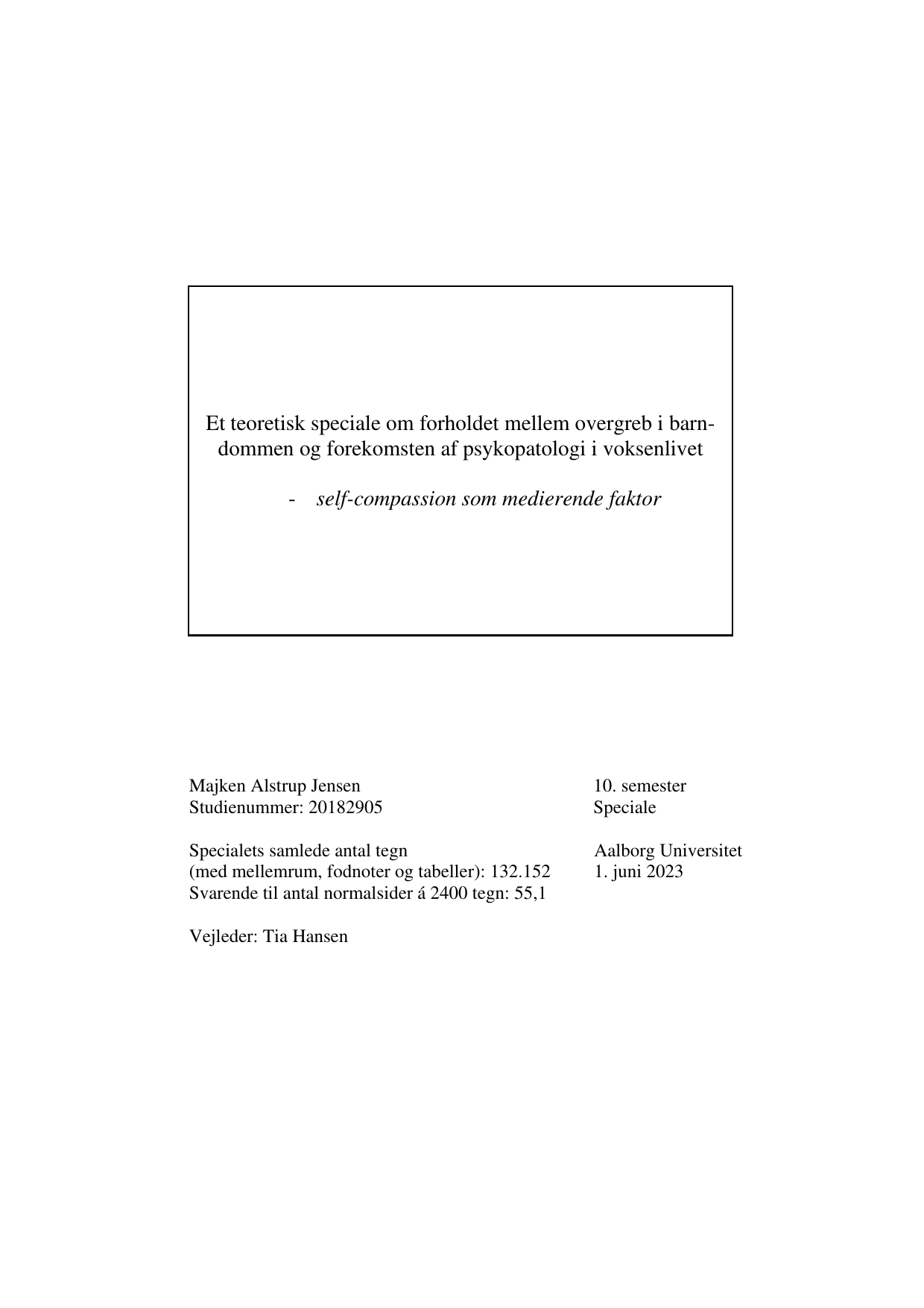 Et teoretisk speciale om forholdet mellem overgreb i barndommen og forekomsten af psykopatologi i voksenlivet

- *self-compassion som medierende faktor*

Majken Alstrup Jensen
Studienummer: 20182905

Specialets samlede antal tegn
(med mellemrum, fodnoter og tabeller): 132.152
Svarende til antal normalsider á 2400 tegn: 55,1

Vejleder: Tia Hansen

10. semester
Speciale

Aalborg Universitet
1. juni 2023